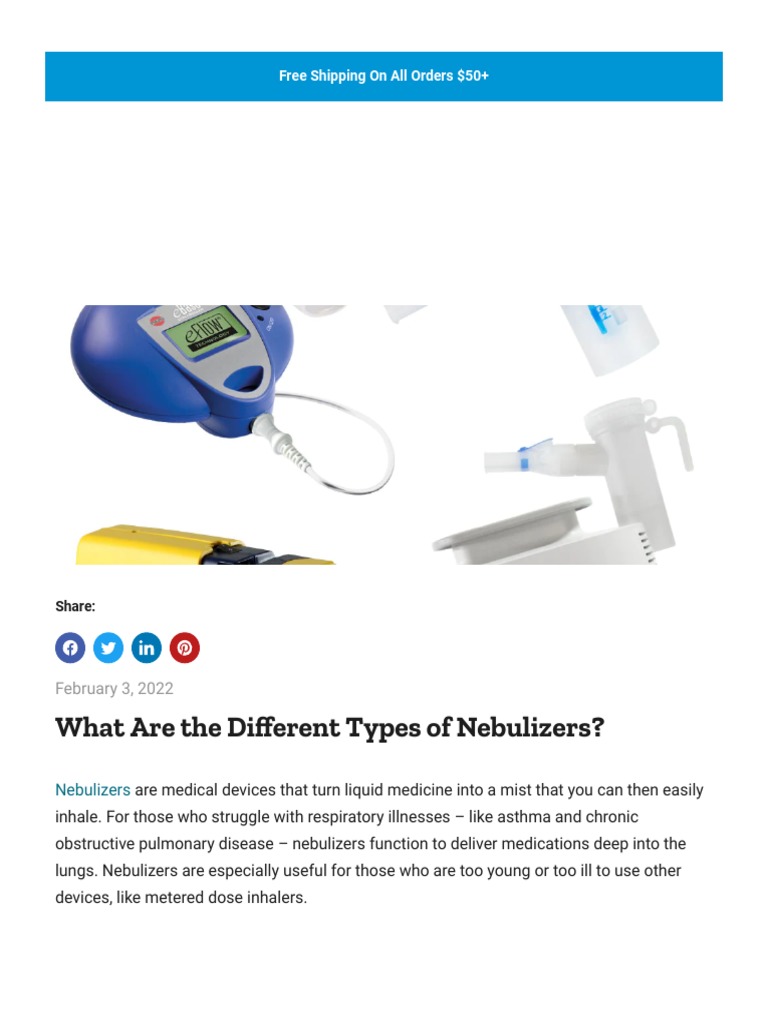 Free Shipping On All Orders $50+

eFlow

Share:

February 3, 2022

What Are the Different Types of Nebulizers?

Nebulizers are medical devices that turn liquid medicine into a mist that you can then easily inhale. For those who struggle with respiratory illnesses – like asthma and chronic obstructive pulmonary disease – nebulizers function to deliver medications deep into the lungs. Nebulizers are especially useful for those who are too young or too ill to use other devices, like metered dose inhalers.